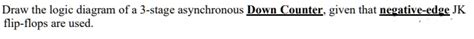 Draw the logic diagram of a 3-stage asynchronous Down Counter, given that negative-edge JK flip-flops are used.